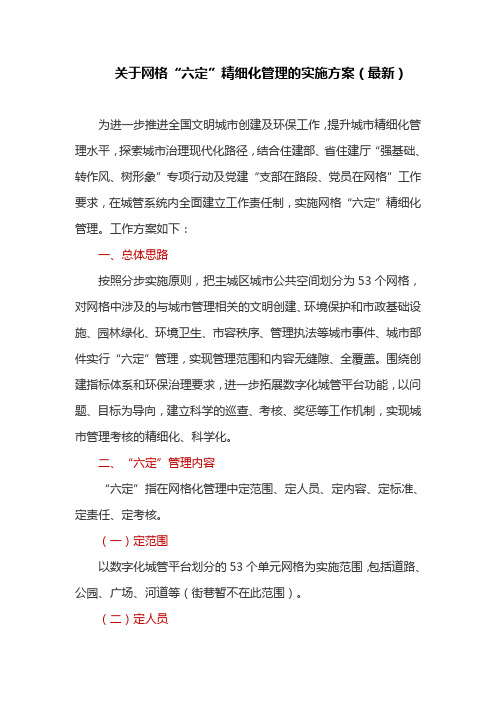 关于网格“六定”精细化管理的实施方案（最新）

为进一步推进全国文明城市创建及环保工作，提升城市精细化管理水平，探索城市治理现代化路径，结合住建部、省住建厅“强基础、转作风、树形象”专项行动及党建“支部在路段、党员在网格”工作要求，在城管系统内全面建立工作责任制，实施网格“六定”精细化管理。工作方案如下：

一、总体思路

按照分步实施原则，把主城区城市公共空间划分为53个网格，对网格中涉及的与城市管理相关的文明创建、环境保护和市政基础设施、园林绿化、环境卫生、市容秩序、管理执法等城市事件、城市部件实行“六定”管理，实现管理范围和内容无缝隙、全覆盖。围绕创建指标体系和环保治理要求，进一步拓展数字化城管平台功能，以问题、目标为导向，建立科学的巡查、考核、奖惩等工作机制，实现城市管理考核的精细化、科学化。

二、“六定”管理内容

“六定”指在网格化管理中定范围、定人员、定内容、定标准、定责任、定考核。

（一）定范围

以数字化城管平台划分的53个单元网格为实施范围，包括道路、公园、广场、河道等（街巷暂不在此范围）。

（二）定人员